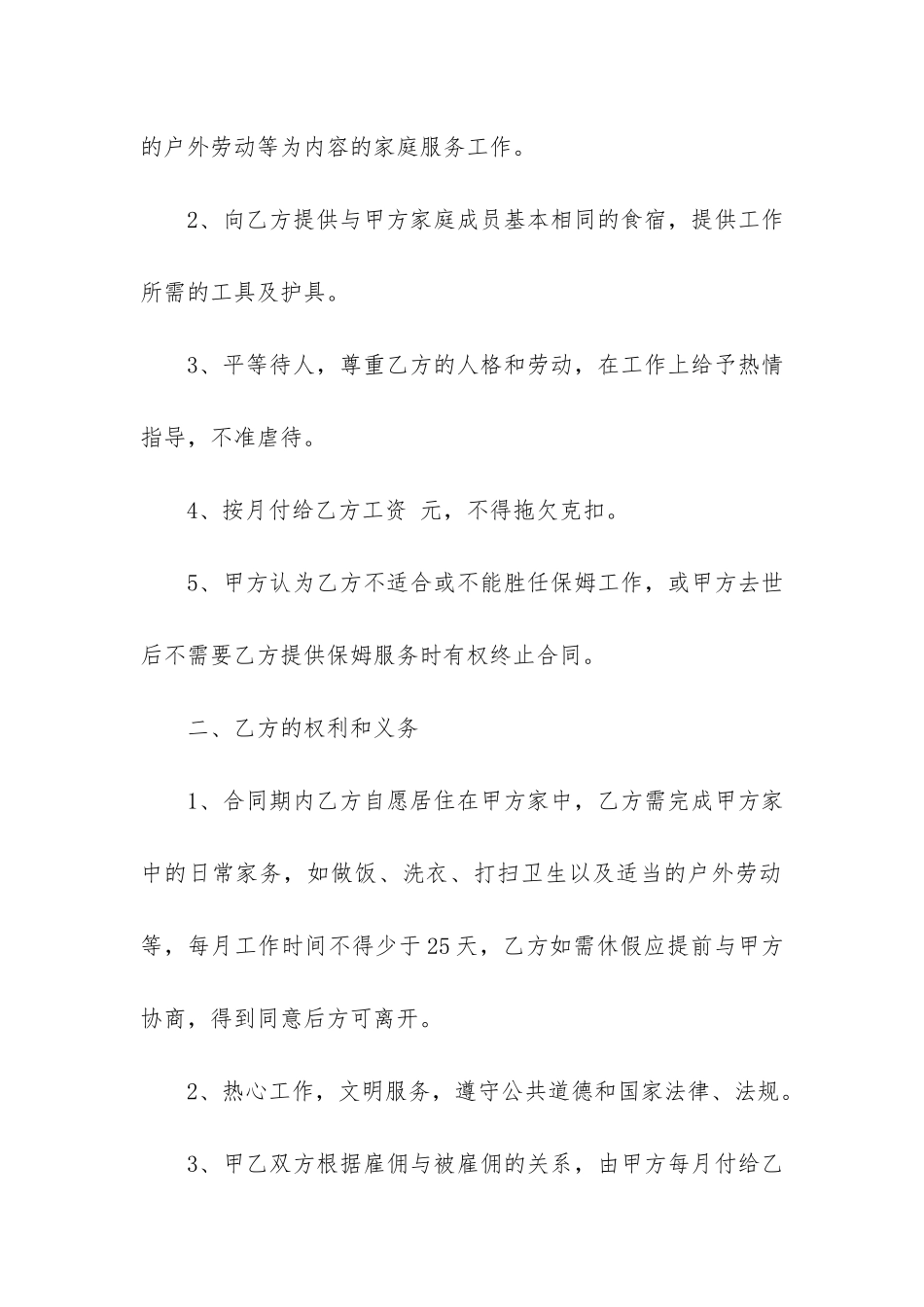 的户外劳动等为内容的家庭服务工作。

2、向乙方提供与甲方家庭成员基本相同的食宿，提供工作所需的工具及护具。

3、平等待人，尊重乙方的人格和劳动，在工作上给予热情指导，不准虐待。

4、按月付给乙方工资 元，不得拖欠克扣。

5、甲方认为乙方不适合或不能胜任保姆工作，或甲方去世后不需要乙方提供保姆服务时有权终止合同。

二、乙方的权利和义务

1、合同期内乙方自愿居住在甲方家中，乙方需完成甲方家中的日常家务，如做饭、洗衣、打扫卫生以及适当的户外劳动等，每月工作时间不得少于25天，乙方如需休假应提前与甲方协商，得到同意后方可离开。

2、热心工作，文明服务，遵守公共道德和国家法律、法规。

3、甲乙双方根据雇佣与被雇佣的关系，由甲方每月付给乙